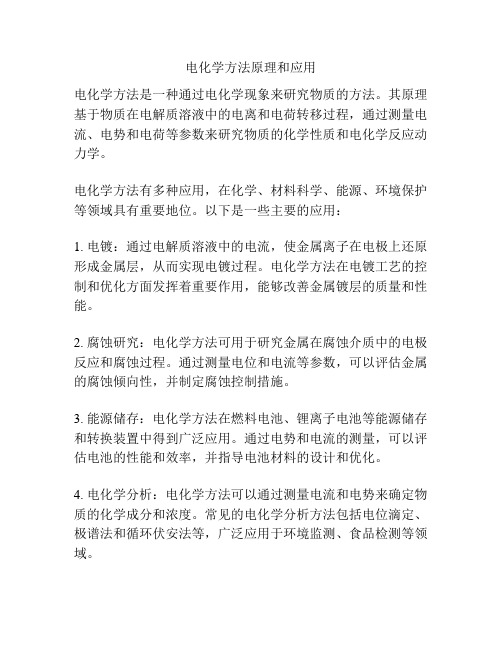 电化学方法原理和应用

电化学方法是一种通过电化学现象来研究物质的方法。其原理基于物质在电解质溶液中的电离和电荷转移过程，通过测量电流、电势和电荷等参数来研究物质的化学性质和电化学反应动力学。

电化学方法有多种应用，在化学、材料科学、能源、环境保护等领域具有重要地位。以下是一些主要的应用：

1. 电镀：通过电解质溶液中的电流，使金属离子在电极上还原形成金属层，从而实现电镀过程。电化学方法在电镀工艺的控制和优化方面发挥着重要作用，能够改善金属镀层的质量和性能。

2. 腐蚀研究：电化学方法可用于研究金属在腐蚀介质中的电极反应和腐蚀过程。通过测量电位和电流等参数，可以评估金属的腐蚀倾向性，并制定腐蚀控制措施。

3. 能源储存：电化学方法在燃料电池、锂离子电池等能源储存和转换装置中得到广泛应用。通过电势和电流的测量，可以评估电池的性能和效率，并指导电池材料的设计和优化。

4. 电化学分析：电化学方法可以通过测量电流和电势来确定物质的化学成分和浓度。常见的电化学分析方法包括电位滴定、极谱法和循环伏安法等，广泛应用于环境监测、食品检测等领域。